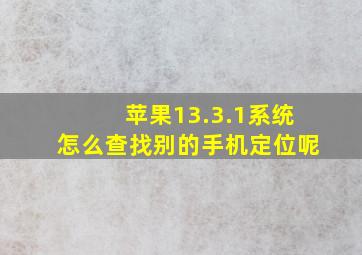 苹果13.3.1系统
怎么查找别的手机定位呢